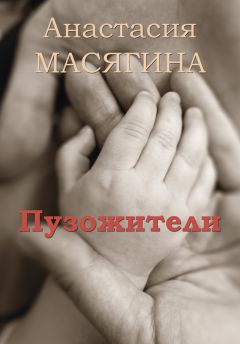 Анастасия
МАСЯГИНА

Пузожители